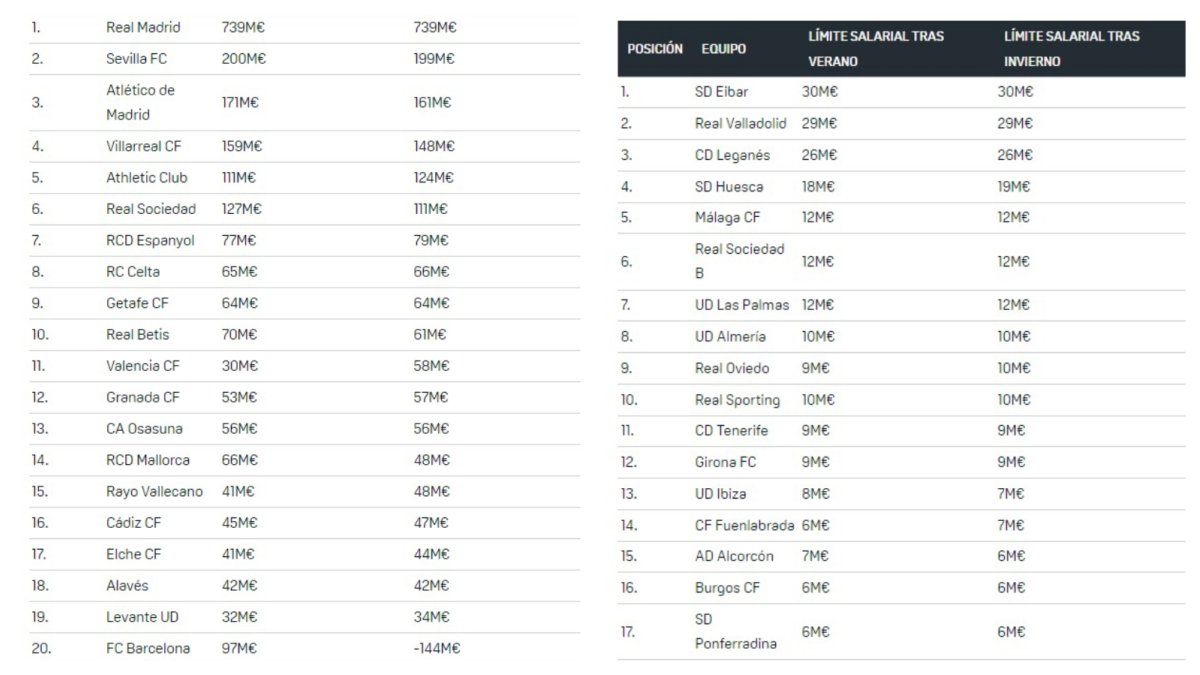 | | | | |
|---|---|---|---|
| 1. | Real Madrid | 739M€ | 739M€ |
| 2. | Sevilla FC | 200M€ | 199M€ |
| 3. | Atlético de Madrid | 171M€ | 161M€ |
| 4. | Villarreal CF | 159M€ | 148M€ |
| 5. | Athletic Club | 111M€ | 124M€ |
| 6. | Real Sociedad | 127M€ | 111M€ |
| 7. | RCD Espanyol | 77M€ | 79M€ |
| 8. | RC Celta | 65M€ | 66M€ |
| 9. | Getafe CF | 64M€ | 64M€ |
| 10. | Real Betis | 70M€ | 61M€ |
| 11. | Valencia CF | 30M€ | 58M€ |
| 12. | Granada CF | 53M€ | 57M€ |
| 13. | CA Osasuna | 56M€ | 56M€ |
| 14. | RCD Mallorca | 66M€ | 48M€ |
| 15. | Rayo Vallecano | 41M€ | 48M€ |
| 16. | Cádiz CF | 45M€ | 47M€ |
| 17. | Elche CF | 41M€ | 44M€ |
| 18. | Alavés | 42M€ | 42M€ |
| 19. | Levante UD | 32M€ | 34M€ |
| 20. | FC Barcelona | 97M€ | -144M€ |

| POSICIÓN | EQUIPO | LÍMITE SALARIAL TRAS VERANO | LÍMITE SALARIAL TRAS INVIERNO |
|---|---|---|---|
| 1. | SD Eibar | 30M€ | 30M€ |
| 2. | Real Valladolid | 29M€ | 29M€ |
| 3. | CD Leganés | 26M€ | 26M€ |
| 4. | SD Huesca | 18M€ | 19M€ |
| 5. | Málaga CF | 12M€ | 12M€ |
| 6. | Real Sociedad B | 12M€ | 12M€ |
| 7. | UD Las Palmas | 12M€ | 12M€ |
| 8. | UD Almería | 10M€ | 10M€ |
| 9. | Real Oviedo | 9M€ | 10M€ |
| 10. | Real Sporting | 10M€ | 10M€ |
| 11. | CD Tenerife | 9M€ | 9M€ |
| 12. | Girona FC | 9M€ | 9M€ |
| 13. | UD Ibiza | 8M€ | 7M€ |
| 14. | CF Fuenlabrada | 6M€ | 7M€ |
| 15. | AD Alcorcón | 7M€ | 6M€ |
| 16. | Burgos CF | 6M€ | 6M€ |
| 17. | SD Ponferradina | 6M€ | 6M€ |